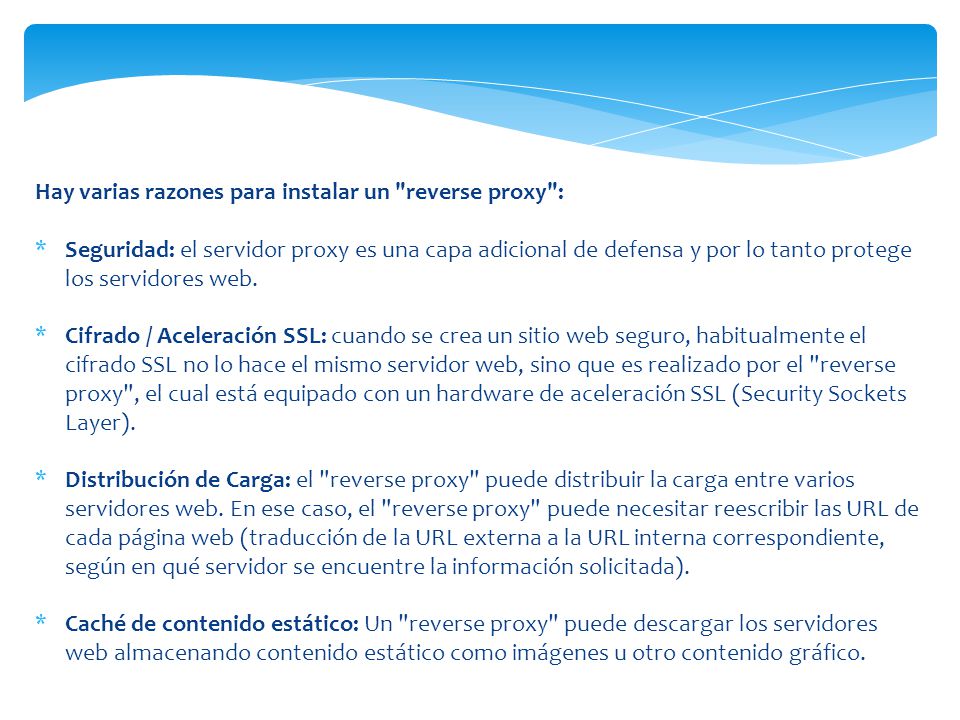 Hay varias razones para instalar un "reverse proxy":

* Seguridad: el servidor proxy es una capa adicional de defensa y por lo tanto protege los servidores web.

* Cifrado / Aceleración SSL: cuando se crea un sitio web seguro, habitualmente el cifrado SSL no lo hace el mismo servidor web, sino que es realizado por el "reverse proxy", el cual está equipado con un hardware de aceleración SSL (Security Sockets Layer).

* Distribución de Carga: el "reverse proxy" puede distribuir la carga entre varios servidores web. En ese caso, el "reverse proxy" puede necesitar reescribir las URL de cada página web (traducción de la URL externa a la URL interna correspondiente, según en qué servidor se encuentre la información solicitada).

* Caché de contenido estático: Un "reverse proxy" puede descargar los servidores web almacenando contenido estático como imágenes u otro contenido gráfico.